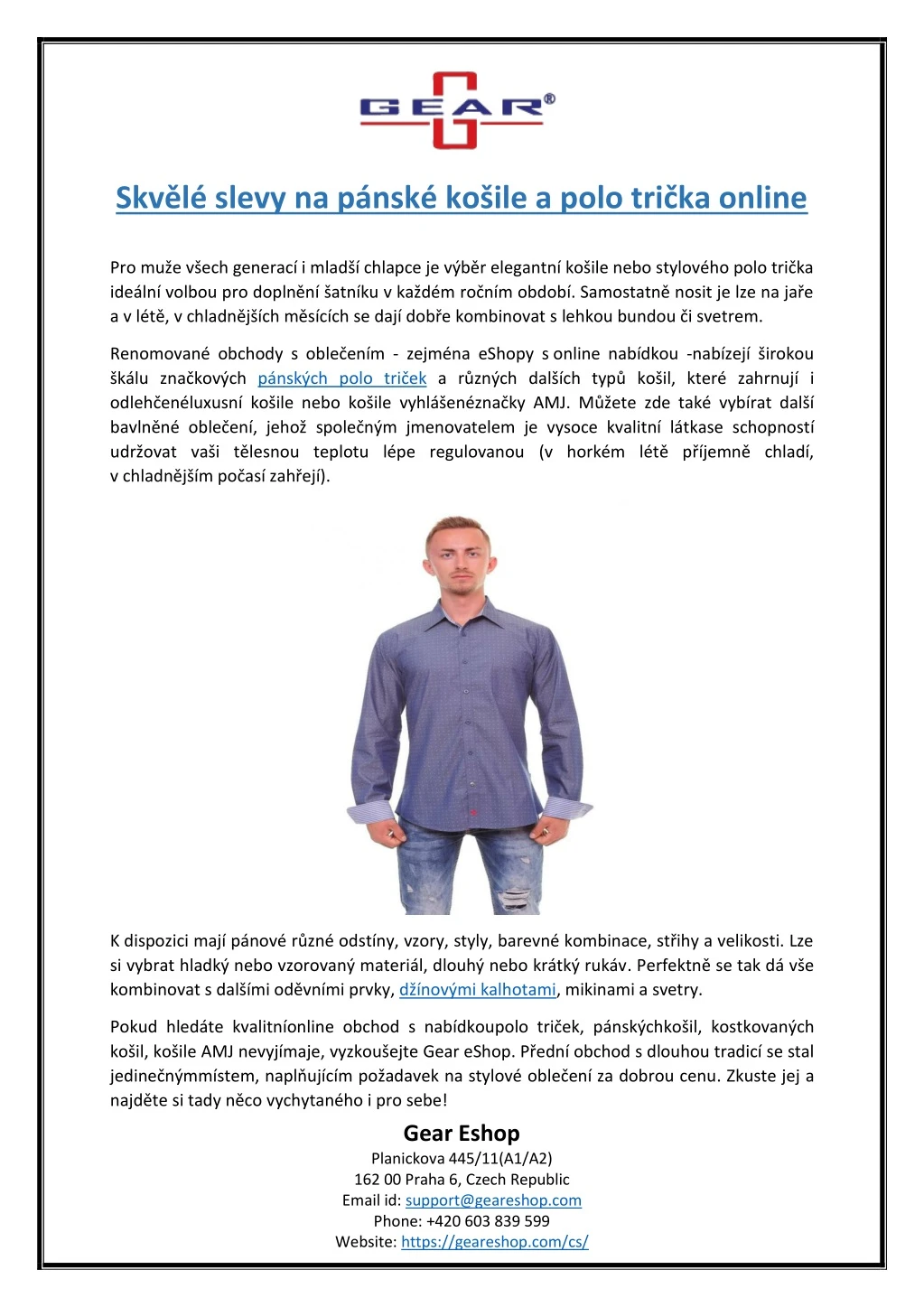 GEAR®

Skvělé slevy na pánské košile a polo trička online

Pro muže všech generací i mladší chlapce je výběr elegantní košile nebo stylového polo trička ideální volbou pro doplnění šatníku v každém ročním období. Samostatně nosit je lze na jaře a v létě, v chladnějších měsících se dají dobře kombinovat s lehkou bundou či svetrem.

Renomované obchody s oblečením - zejména eShopy s online nabídkou -nabízejí širokou škálu značkových pánských polo triček a různých dalších typů košil, které zahrnují i odlehčenéluxusní košile nebo košile vyhlášenéznačky AMJ. Můžete zde také vybírat další bavlněné oblečení, jehož společným jmenovatelem je vysoce kvalitní látkase schopností udržovat vaši tělesnou teplotu lépe regulovanou (v horkém létě příjemně chladí, v chladnějším počasí zahřejí).

K dispozici mají pánové různé odstíny, vzory, styly, barevné kombinace, střihy a velikosti. Lze si vybrat hladký nebo vzorovaný materiál, dlouhý nebo krátký rukáv. Perfektně se tak dá vše kombinovat s dalšími oděvními prvky, džínovými kalhotami, mikinami a svetry.

Pokud hledáte kvalitníonline obchod s nabídkoupolo triček, pánskýchkošil, kostkovaných košil, košile AMJ nevyjímaje, vyzkoušejte Gear eShop. Přední obchod s dlouhou tradicí se stal jedinečnýmmístem, naplňujícím požadavek na stylové oblečení za dobrou cenu. Zkuste jej a najděte si tady něco vychytaného i pro sebe!

Gear Eshop
Planickova 445/11(A1/A2)
162 00 Praha 6, Czech Republic
Email id: support@geareshop.com
Phone: +420 603 839 599
Website: https://geareshop.com/cs/